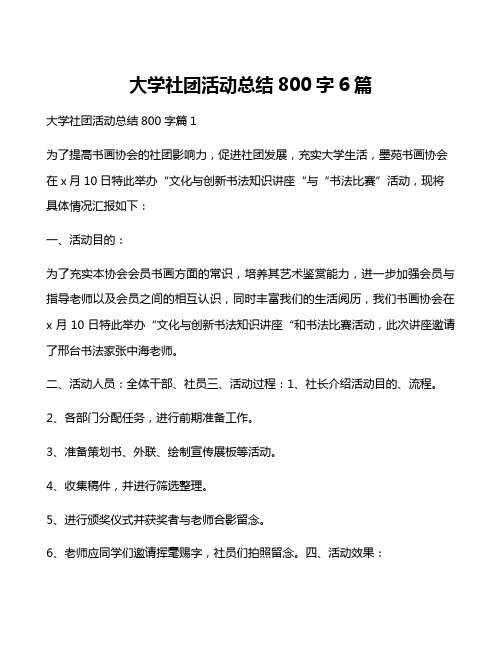 大学社团活动总结 800 字 6 篇

大学社团活动总结 800 字篇 1

为了提高书画协会的社团影响力，促进社团发展，充实大学生活，墨苑书画协会在 x 月 10 日特此举办“文化与创新书法知识讲座“与“书法比赛”活动，现将具体情况汇报如下：

一、活动目的：

为了充实本协会会员书画方面的常识，培养其艺术鉴赏能力，进一步加强会员与指导老师以及会员之间的相互认识，同时丰富我们的生活阅历，我们书画协会在 x 月 10 日特此举办“文化与创新书法知识讲座“和书法比赛活动，此次讲座邀请了邢台书法家张中海老师。

二、活动人员：全体干部、社员三、活动过程：1、社长介绍活动目的、流程。

2、各部门分配任务，进行前期准备工作。

3、准备策划书、外联、绘制宣传展板等活动。

4、收集稿件，并进行筛选整理。

5、进行颁奖仪式并获奖者与老师合影留念。

6、老师应同学们邀请挥毫赐字，社员们拍照留念。四、活动效果：